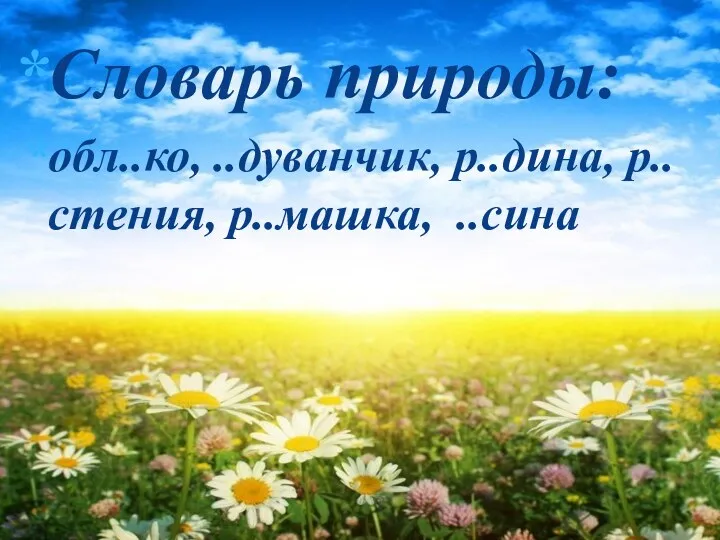 *Словарь природы:

обл..ко, ..дуванчик, р..дина, р..стения, р..машка, ..сина